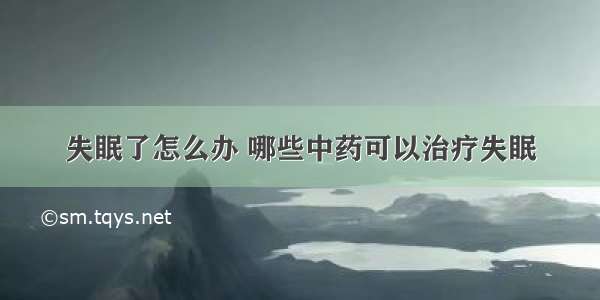 失眠了怎么办 哪些中药可以治疗失眠

©sm.tqys.net